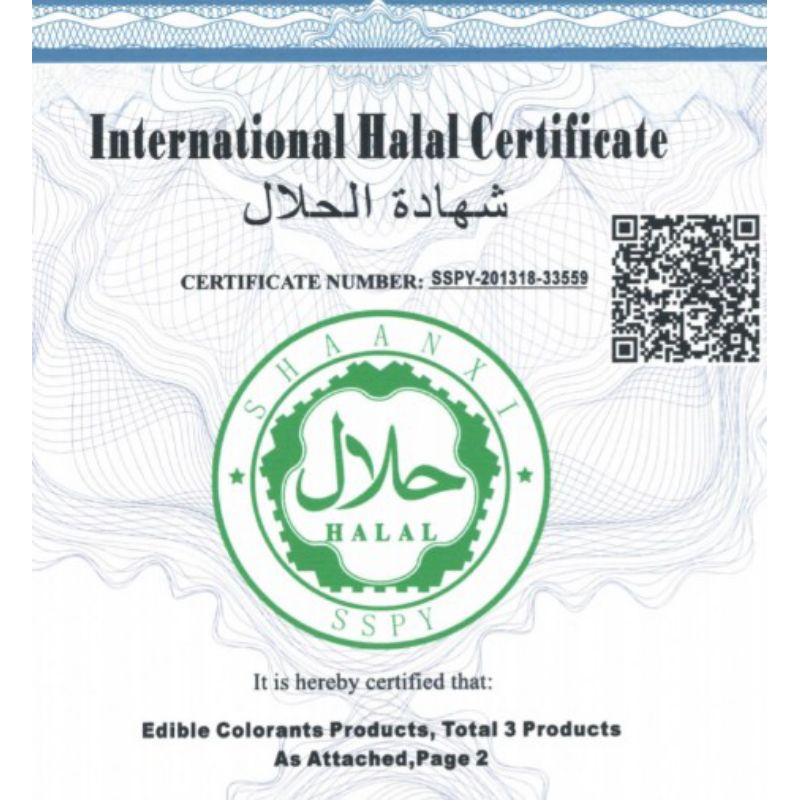 International Halal Certificate
شهادة الحلال

CERTIFICATE NUMBER: SSPY-201318-33559

SHAANXI
حلال
HALAL
SSPY

It is hereby certified that:

Edible Colorants Products, Total 3 Products
As Attached,Page 2